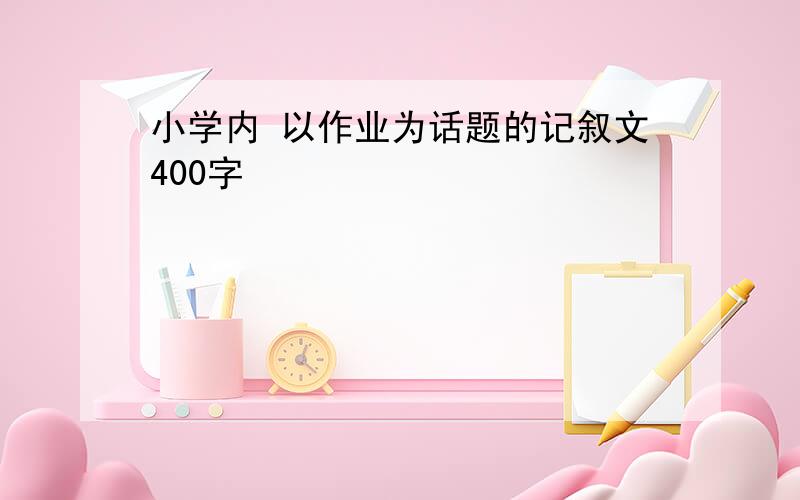 小学内 以作业为话题的记叙文400字